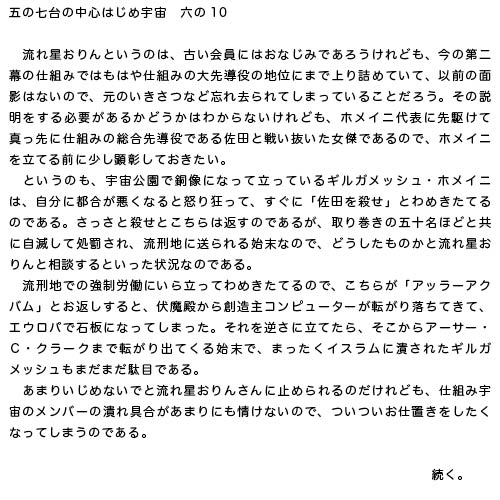 五の七台の中心はじめ宇宙　六の１０

流れ星おりんというのは、古い会員にはおなじみであろうけれども、今の第二幕の仕組みではもはや仕組みの大先導役の地位にまで上り詰めていて、以前の面影はないので、元のいきさつなど忘れ去られてしまっていることだろう。その説明をする必要があるかどうかはわからないけれども、ホメイニ代表に先駆けて真っ先に仕組みの総合先導役である佐田と戦い抜いた女傑であるので、ホメイニを立てる前に少し顕彰しておきたい。

というのも、宇宙公園で銅像になって立っているギルガメッシュ・ホメイニは、自分に都合が悪くなると怒り狂って、すぐに「佐田を殺せ」とわめきたてるのである。さっさと殺せとこちらは返すのであるが、取り巻きの五十名ほどと共に自滅して処罰され、流刑地に送られる始末なので、どうしたものかと流れ星おりんと相談するといった状況なのである。

流刑地での強制労働にいら立ってわめきたてるので、こちらが「アッラーアクバム」とお返しすると、伏魔殿から創造主コンピューターが転がり落ちてきて、エウロパで石板になってしまった。それを逆さに立てたら、そこからアーサー・Ｃ・クラークまで転がり出てくる始末で、まったくイスラムに潰されたギルガメッシュもまだまだ駄目である。

あまりいじめないでと流れ星おりんさんに止められるのだけれども、仕組み宇宙のメンバーの潰れ具合があまりにも情けないので、ついついお仕置きをしたくなってしまうのである。

続く。